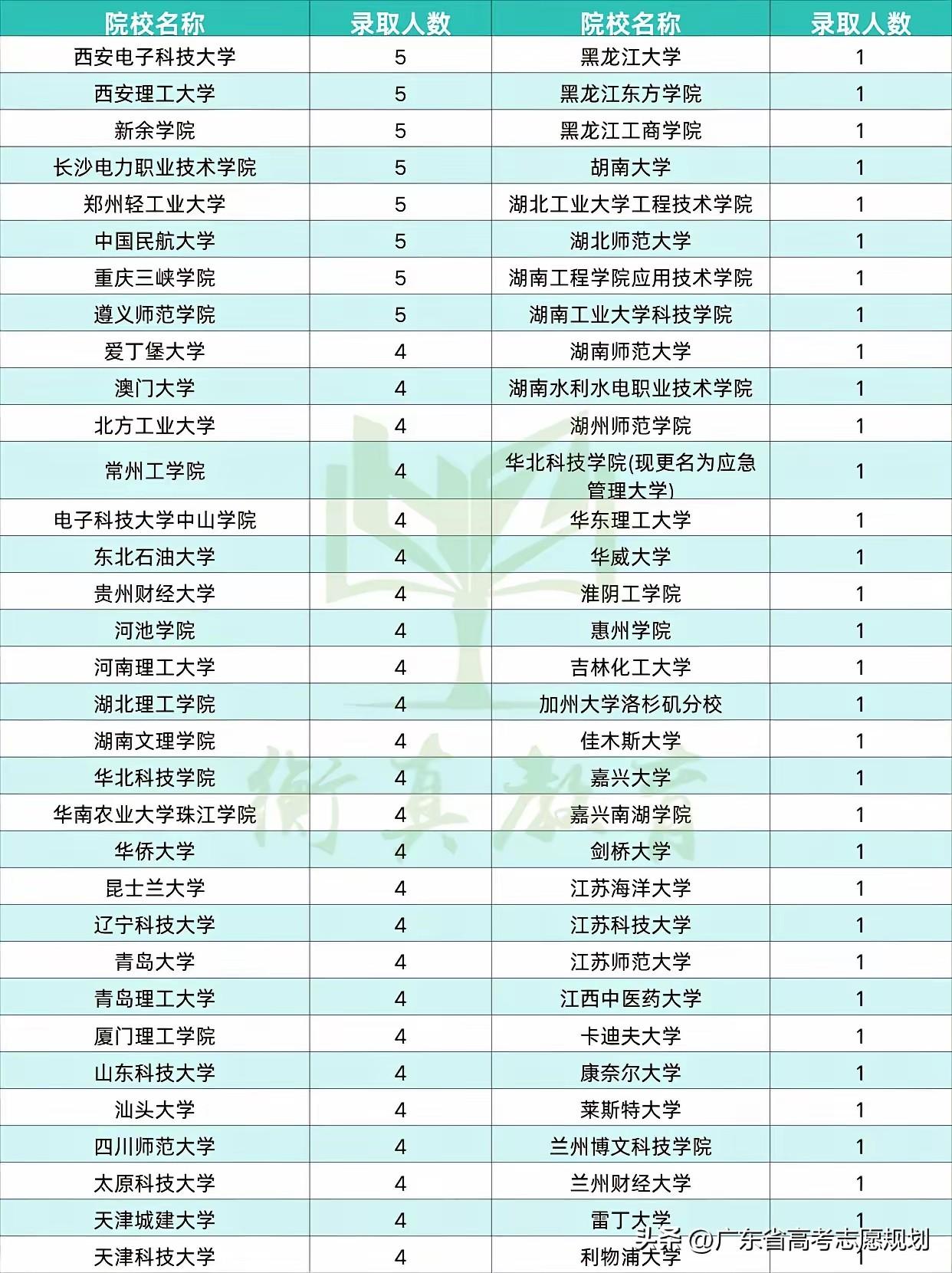 | 院校名称 | 录取人数 | 院校名称 | 录取人数 |
|---|---|---|---|
| 西安电子科技大学 | 5 | 黑龙江大学 | 1 |
| 西安理工大学 | 5 | 黑龙江东方学院 | 1 |
| 新余学院 | 5 | 黑龙江工商学院 | 1 |
| 长沙电力职业技术学院 | 5 | 胡南大学 | 1 |
| 郑州轻工业大学 | 5 | 湖北工业大学工程技术学院 | 1 |
| 中国民航大学 | 5 | 湖北师范大学 | 1 |
| 重庆三峡学院 | 5 | 湖南工程学院应用技术学院 | 1 |
| 遵义师范学院 | 5 | 湖南工业大学科技学院 | 1 |
| 爱丁堡大学 | 4 | 湖南师范大学 | 1 |
| 澳门大学 | 4 | 湖南水利水电职业技术学院 | 1 |
| 北方工业大学 | 4 | 湖州师范学院 | 1 |
| 常州工学院 | 4 | 华北科技学院(现更名为应急管理大学) | 1 |
| 电子科技大学中山学院 | 4 | 华东理工大学 | 1 |
| 东北石油大学 | 4 | 华威大学 | 1 |
| 贵州财经大学 | 4 | 淮阴工学院 | 1 |
| 河池学院 | 4 | 惠州学院 | 1 |
| 河南理工大学 | 4 | 吉林化工大学 | 1 |
| 湖北理工学院 | 4 | 加州大学洛杉矶分校 | 1 |
| 湖南文理学院 | 4 | 佳木斯大学 | 1 |
| 华北科技学院 | 4 | 嘉兴大学 | 1 |
| 华南农业大学珠江学院 | 4 | 嘉兴南湖学院 | 1 |
| 华侨大学 | 4 | 剑桥大学 | 1 |
| 昆士兰大学 | 4 | 江苏海洋大学 | 1 |
| 辽宁科技大学 | 4 | 江苏科技大学 | 1 |
| 青岛大学 | 4 | 江苏师范大学 | 1 |
| 青岛理工大学 | 4 | 江西中医药大学 | 1 |
| 厦门理工学院 | 4 | 卡迪夫大学 | 1 |
| 山东科技大学 | 4 | 康奈尔大学 | 1 |
| 汕头大学 | 4 | 莱斯特大学 | 1 |
| 四川师范大学 | 4 | 兰州博文科技学院 | 1 |
| 太原科技大学 | 4 | 兰州财经大学 | 1 |
| 天津城建大学 | 4 | 雷丁大学 | 1 |
| 天津科技大学 | 4 | 利物浦大学 | 1 |

衡真教育

头条 @广东省高考志愿规划